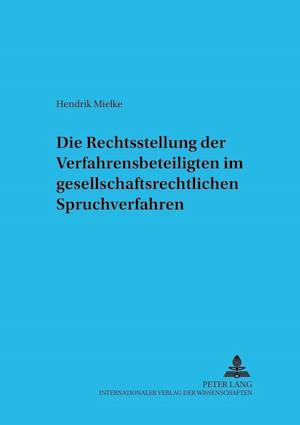 Hendrik Mielke

Die Rechtsstellung der Verfahrensbeteiligten im gesellschaftsrechtlichen Spruchverfahren

PETER LANG
INTERNATIONALER VERLAG DER WISSENSCHAFTEN